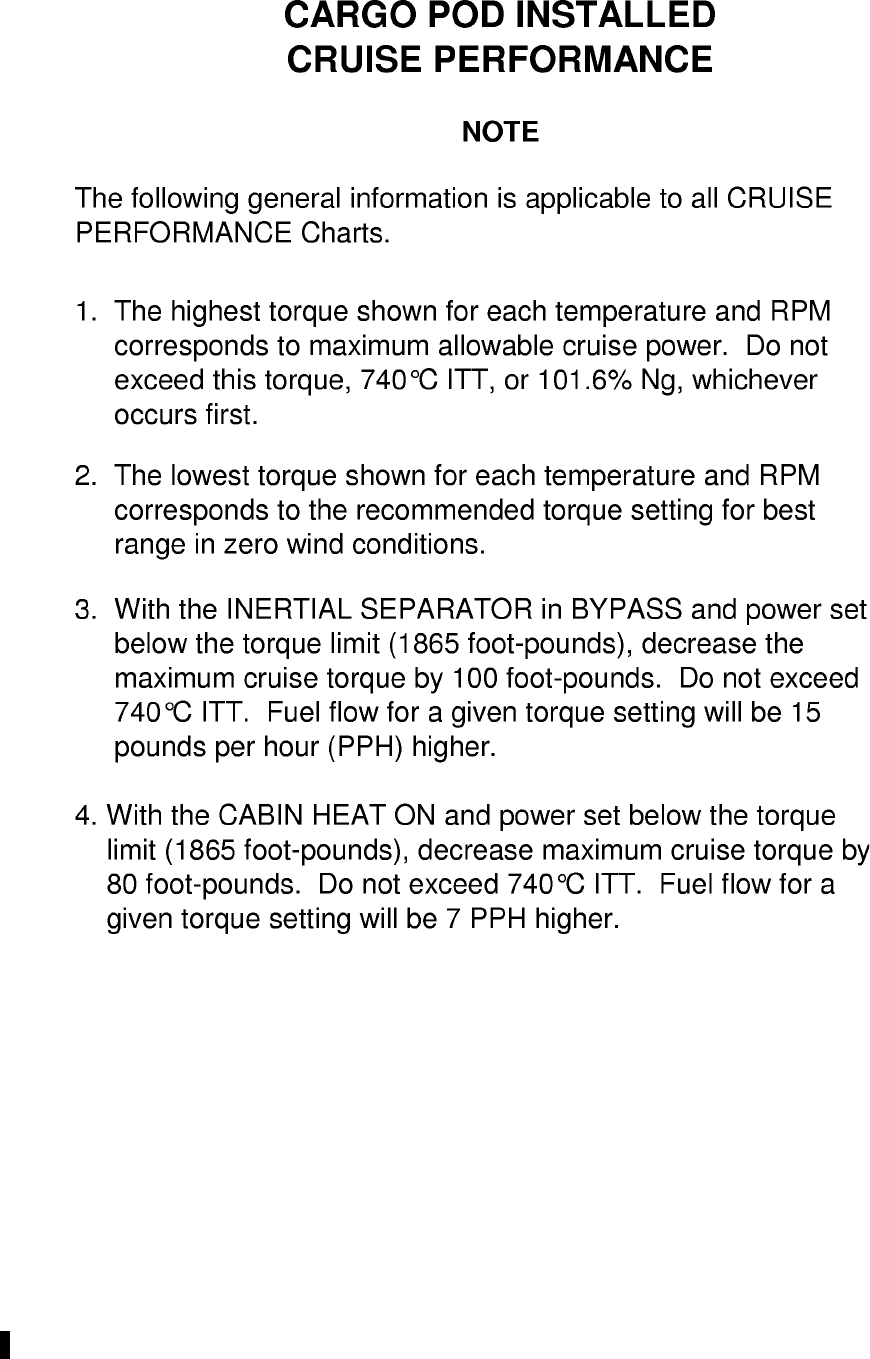 CARGO POD INSTALLED
CRUISE PERFORMANCE

NOTE

The following general information is applicable to all CRUISE PERFORMANCE Charts.

1. The highest torque shown for each temperature and RPM corresponds to maximum allowable cruise power. Do not exceed this torque, 740°C ITT, or 101.6% Ng, whichever occurs first.

2. The lowest torque shown for each temperature and RPM corresponds to the recommended torque setting for best range in zero wind conditions.

3. With the INERTIAL SEPARATOR in BYPASS and power set below the torque limit (1865 foot-pounds), decrease the maximum cruise torque by 100 foot-pounds. Do not exceed 740°C ITT. Fuel flow for a given torque setting will be 15 pounds per hour (PPH) higher.

4. With the CABIN HEAT ON and power set below the torque limit (1865 foot-pounds), decrease maximum cruise torque by 80 foot-pounds. Do not exceed 740°C ITT. Fuel flow for a given torque setting will be 7 PPH higher.